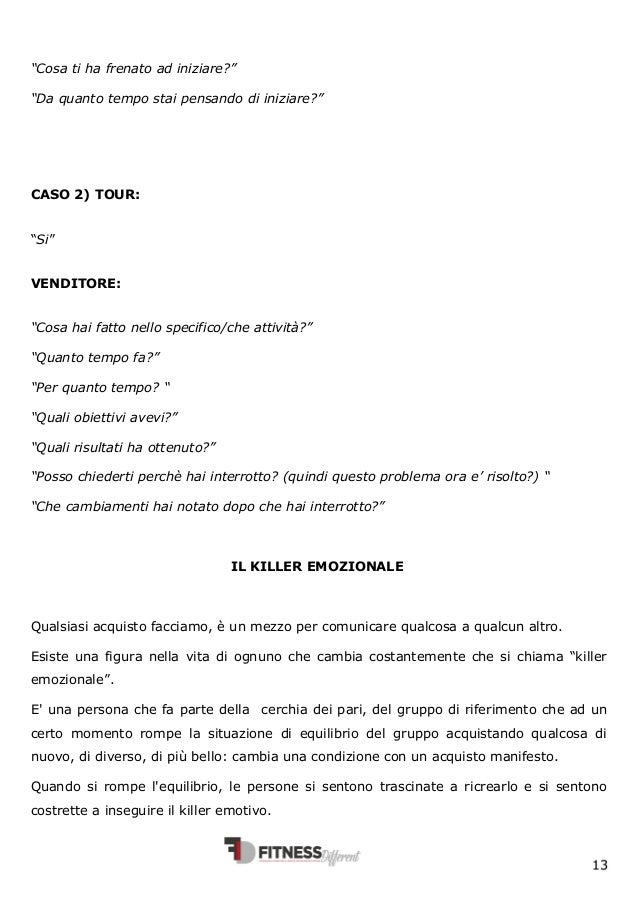 "Cosa ti ha frenato ad iniziare?"

"Da quanto tempo stai pensando di iniziare?"

CASO 2) TOUR:

"Si"

VENDITORE:

"Cosa hai fatto nello specifico/che attività?"

"Quanto tempo fa?"

"Per quanto tempo? "

"Quali obiettivi avevi?"

"Quali risultati ha ottenuto?"

"Posso chiederti perchè hai interrotto? (quindi questo problema ora e' risolto?) "

"Che cambiamenti hai notato dopo che hai interrotto?"

IL KILLER EMOZIONALE

Qualsiasi acquisto facciamo, è un mezzo per comunicare qualcosa a qualcun altro.

Esiste una figura nella vita di ognuno che cambia costantemente che si chiama "killer emozionale".

E' una persona che fa parte della cerchia dei pari, del gruppo di riferimento che ad un certo momento rompe la situazione di equilibrio del gruppo acquistando qualcosa di nuovo, di diverso, di più bello: cambia una condizione con un acquisto manifesto.

Quando si rompe l'equilibrio, le persone si sentono trascinate a ricrearlo e si sentono costrette a inseguire il killer emotivo.

FITNESS Different

13